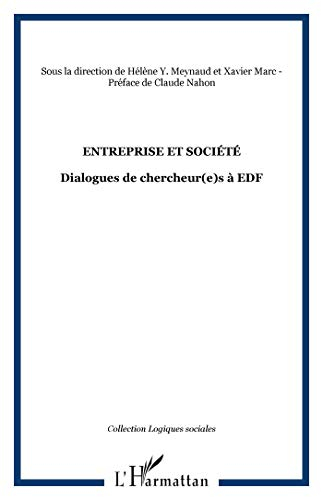 Sous la direction de Hélène Y. Meynaud et Xavier Marc - Préface de Claude Nahon

ENTREPRISE ET SOCIÉTÉ

Dialogues de chercheur(e)s à EDF

Collection Logiques sociales

L'Harmattan